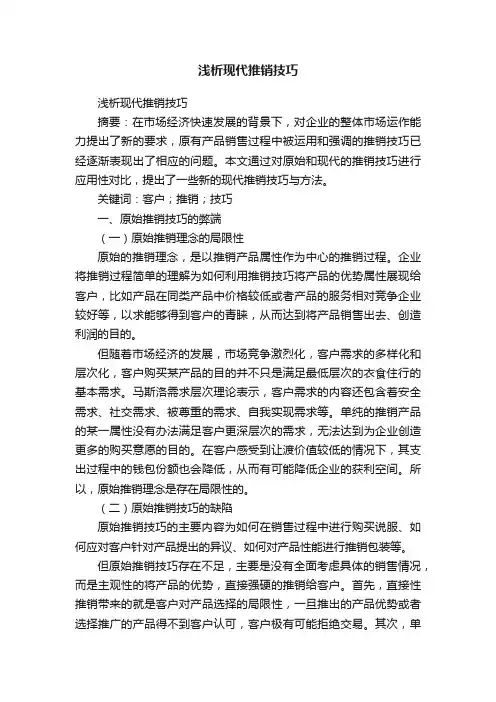 浅析现代推销技巧

浅析现代推销技巧

摘要：在市场经济快速发展的背景下，对企业的整体市场运作能力提出了新的要求，原有产品销售过程中被运用和强调的推销技巧已经逐渐表现出了相应的问题。本文通过对原始和现代的推销技巧进行应用性对比，提出了一些新的现代推销技巧与方法。

关键词：客户；推销；技巧

一、原始推销技巧的弊端

（一）原始推销理念的局限性

原始的推销理念，是以推销产品属性作为中心的推销过程。企业将推销过程简单的理解为如何利用推销技巧将产品的优势属性展现给客户，比如产品在同类产品中价格较低或者产品的服务相对竞争企业较好等，以求能够得到客户的青睐，从而达到将产品销售出去、创造利润的目的。

但随着市场经济的发展，市场竞争激烈化，客户需求的多样化和层次化，客户购买某产品的目的并不只是满足最低层次的衣食住行的基本需求。马斯洛需求层次理论表示，客户需求的内容还包含着安全需求、社交需求、被尊重的需求、自我实现需求等。单纯的推销产品的某一属性没有办法满足客户更深层次的需求，无法达到为企业创造更多的购买意愿的目的。在客户感受到让渡价值较低的情况下，其支出过程中的钱包份额也会降低，从而有可能降低企业的获利空间。所以，原始推销理念是存在局限性的。

（二）原始推销技巧的缺陷

原始推销技巧的主要内容为如何在销售过程中进行购买说服、如何应对客户针对产品提出的异议、如何对产品性能进行推销包装等。

但原始推销技巧存在不足，主要是没有全面考虑具体的销售情况，而是主观性的将产品的优势，直接强硬的推销给客户。首先，直接性推销带来的就是客户对产品选择的局限性，一旦推出的产品优势或者选择推广的产品得不到客户认可，客户极有可能拒绝交易。其次，单